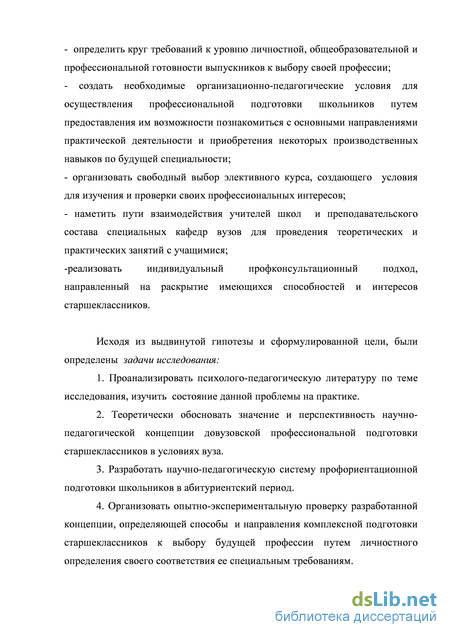 - определить круг требований к уровню личностной, общеобразовательной и профессиональной готовности выпускников к выбору своей профессии;
- создать необходимые организационно-педагогические условия для осуществления профессиональной подготовки школьников путем предоставления им возможности познакомиться с основными направлениями практической деятельности и приобретения некоторых производственных навыков по будущей специальности;
- организовать свободный выбор элективного курса, создающего условия для изучения и проверки своих профессиональных интересов;
- наметить пути взаимодействия учителей школ и преподавательского состава специальных кафедр вузов для проведения теоретических и практических занятий с учащимися;
-реализовать индивидуальный профконсультационный подход, направленный на раскрытие имеющихся способностей и интересов старшеклассников.

Исходя из выдвинутой гипотезы и сформулированной цели, были определены задачи исследования:

1. Проанализировать психолого-педагогическую литературу по теме исследования, изучить состояние данной проблемы на практике.

2. Теоретически обосновать значение и перспективность научно-педагогической концепции довузовской профессиональной подготовки старшеклассников в условиях вуза.

3. Разработать научно-педагогическую систему профориентационной подготовки школьников в абитуриентский период.

4. Организовать опытно-экспериментальную проверку разработанной концепции, определяющей способы и направления комплексной подготовки старшеклассников к выбору будущей профессии путем личностного определения своего соответствия ее специальным требованиям.

dsLib.net
библиотека диссертаций